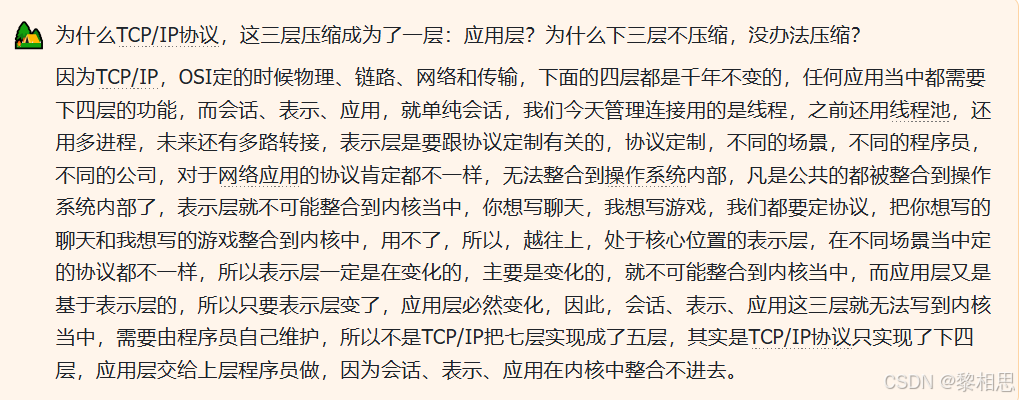 为什么TCP/IP协议，这三层压缩成为了一层：应用层？为什么下三层不压缩，没办法压缩？

因为TCP/IP，OSI定的时候物理、链路、网络和传输，下面的四层都是千年不变的，任何应用当中都需要下四层的功能，而会话、表示、应用，就单纯会话，我们今天管理连接用的是线程，之前还用线程池，还用多进程，未来还有多路转接，表示层是要跟协议定制有关的，协议定制，不同的场景，不同的程序员，不同的公司，对于网络应用的协议肯定都不一样，无法整合到操作系统内部，凡是公共的都被整合到操作系统内部了，表示层就不可能整合到内核当中，你想写聊天，我想写游戏，我们都要定协议，把你想写的聊天和我想写的游戏整合到内核中，用不了，所以，越往上，处于核心位置的表示层，在不同场景当中定的协议都不一样，所以表示层一定是在变化的，主要是变化的，就不可能整合到内核当中，而应用层又是基于表示层的，所以只要表示层变了，应用层必然变化，因此，会话、表示、应用这三层就无法写到内核当中，需要由程序员自己维护，所以不是TCP/IP把七层实现成了五层，其实是TCP/IP协议只实现了下四层，应用层交给上层程序员做，因为会话、表示、应用在内核中整合不进去。

CSDN @黎相思